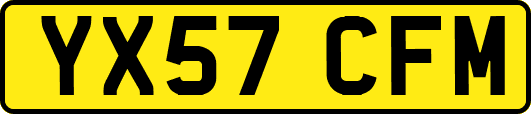 YX57 CFM